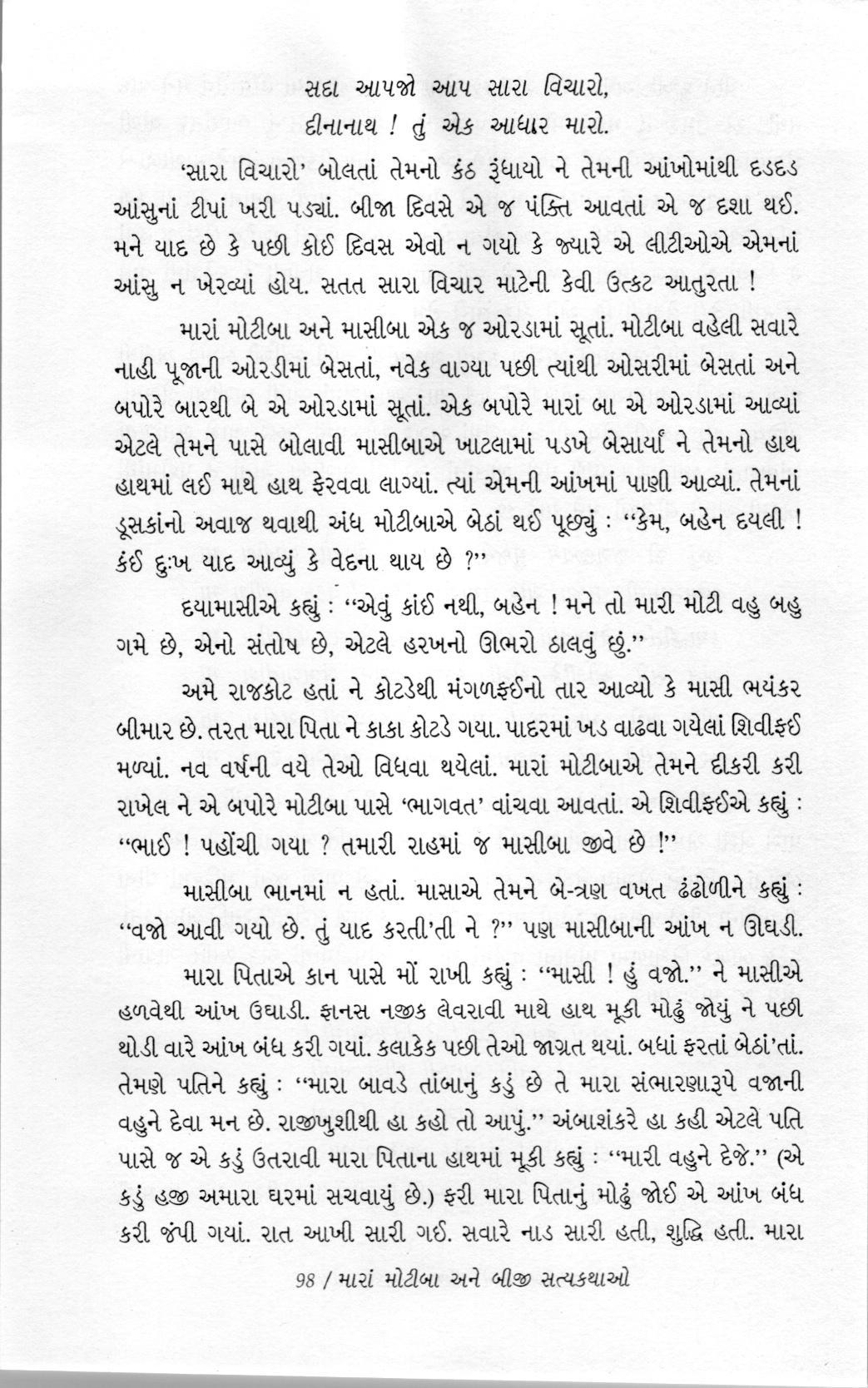 સદા આપજો આપ સારા વિચારો,
દીનાનાથ ! તું એક આધાર મારો.

'સારા વિચારો' બોલતાં તેમનો કંઠ રૂંધાયો ને તેમની આંખોમાંથી દડદડ આંસુનાં ટીપાં ખરી પડ્યાં. બીજા દિવસે એ જ પંક્તિ આવતાં એ જ દશા થઈ. મને યાદ છે કે પછી કોઈ દિવસ એવો ન ગયો કે જ્યારે એ લીટીઓએ એમનાં આંસુ ન ખેરવ્યાં હોય. સતત સારા વિચાર માટેની કેવી ઉત્કટ આતુરતા !

મારાં મોટીબા અને માસીબા એક જ ઓરડામાં સૂતાં. મોટીબા વહેલી સવારે નાહી પૂજાની ઓરડીમાં બેસતાં, નવેક વાગ્યા પછી ત્યાંથી ઓસરીમાં બેસતાં અને બપોરે બારથી બે એ ઓરડામાં સૂતાં. એક બપોરે મારાં બા એ ઓરડામાં આવ્યાં એટલે તેમને પાસે બોલાવી માસીબાએ ખાટલામાં પડખે બેસાર્યાં ને તેમનો હાથ હાથમાં લઈ માથે હાથ ફેરવવા લાગ્યાં. ત્યાં એમની આંખમાં પાણી આવ્યાં. તેમનાં ડૂસકાંનો અવાજ થવાથી અંધ મોટીબાએ બેઠાં થઈ પૂછ્યું : "કેમ, બહેન દયલી ! કંઈ દુઃખ યાદ આવ્યું કે વેદના થાય છે ?"

દયામાસીએ કહ્યું : "એવું કાંઈ નથી, બહેન ! મને તો મારી મોટી વહુ બહુ ગમે છે, એનો સંતોષ છે, એટલે હરખનો ઊભરો ઠાલવું છું."

અમે રાજકોટ હતાં ને કોટડેથી મંગળફઈનો તાર આવ્યો કે માસી ભયંકર બીમાર છે. તરત મારા પિતા ને કાકા કોટડે ગયા. પાદરમાં ખડ વાઢવા ગયેલાં શિવીફઈ મળ્યાં. નવ વર્ષની વયે તેઓ વિધવા થયેલાં. મારાં મોટીબાએ તેમને દીકરી કરી રાખેલ ને એ બપોરે મોટીબા પાસે 'ભાગવત' વાંચવા આવતાં. એ શિવીફઈએ કહ્યું : "ભાઈ ! પહોંચી ગયા ? તમારી રાહમાં જ માસીબા જીવે છે !"

માસીબા ભાનમાં ન હતાં. માસાએ તેમને બે-ત્રણ વખત ઢંઢોળીને કહ્યું : "વજો આવી ગયો છે. તું યાદ કરતી'તી ને ?" પણ માસીબાની આંખ ન ઊઘડી.

મારા પિતાએ કાન પાસે મોં રાખી કહ્યું : "માસી ! હું વજો." ને માસીએ હળવેથી આંખ ઉઘાડી. ફાનસ નજીક લેવરાવી માથે હાથ મૂકી મોઢું જોયું ને પછી થોડી વારે આંખ બંધ કરી ગયાં. કલાકેક પછી તેઓ જાગ્રત થયાં. બધાં ફરતાં બેઠાં'તાં. તેમણે પતિને કહ્યું : "મારા બાવડે તાંબાનું કડું છે તે મારા સંભારણારૂપે વજાની વહુને દેવા મન છે. રાજીખુશીથી હા કહો તો આપું." અંબાશંકરે હા કહી એટલે પતિ પાસે જ એ કડું ઉતરાવી મારા પિતાના હાથમાં મૂકી કહ્યું : "મારી વહુને દેજે." (એ કડું હજી અમારા ઘરમાં સચવાયું છે.) ફરી મારા પિતાનું મોઢું જોઈ એ આંખ બંધ કરી જંપી ગયાં. રાત આખી સારી ગઈ. સવારે નાડ સારી હતી, શુદ્ધિ હતી. મારા

98 / મારાં મોટીબા અને બીજી સત્યકથાઓ